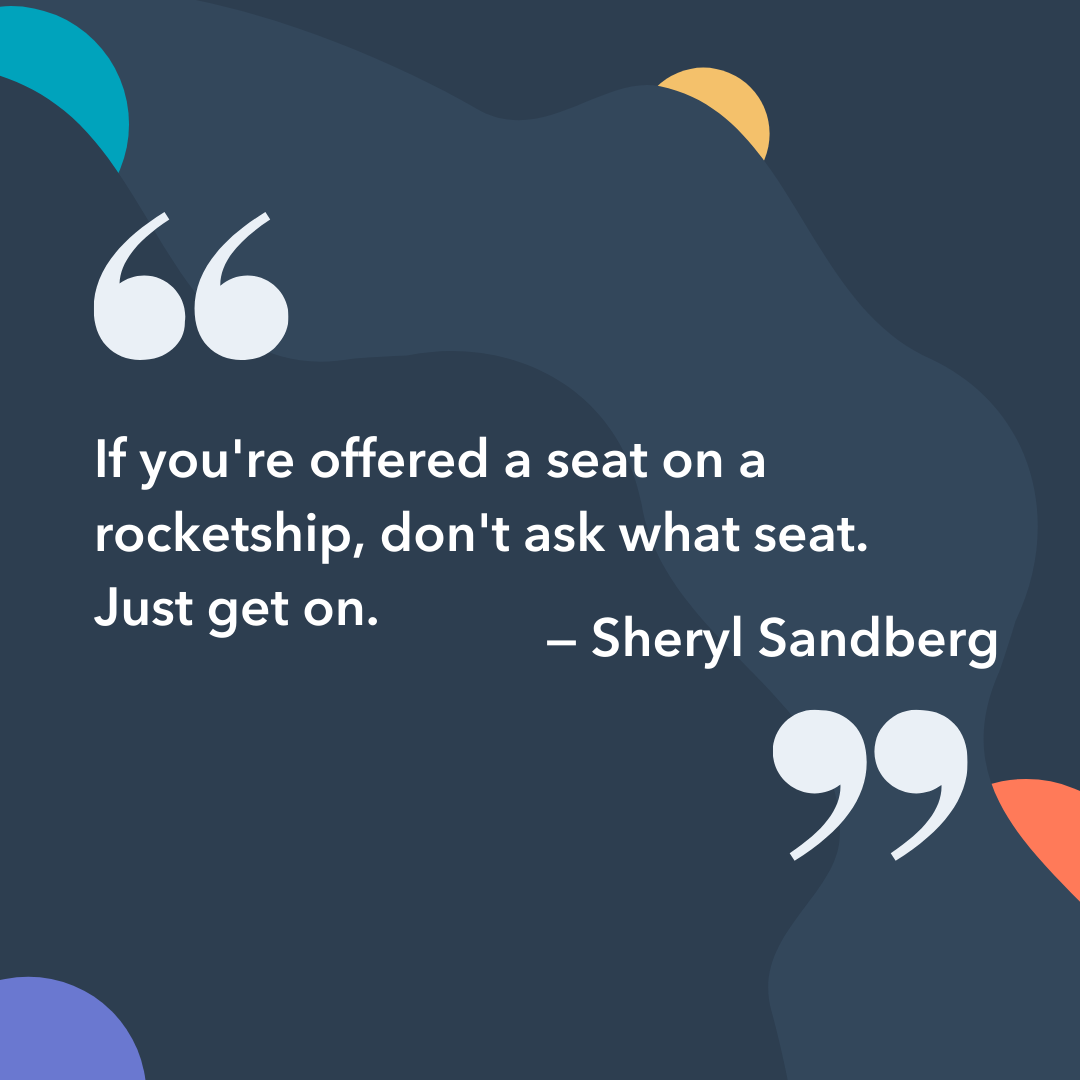 “

If you're offered a seat on a rocketship, don't ask what seat. Just get on.

– Sheryl Sandberg

”